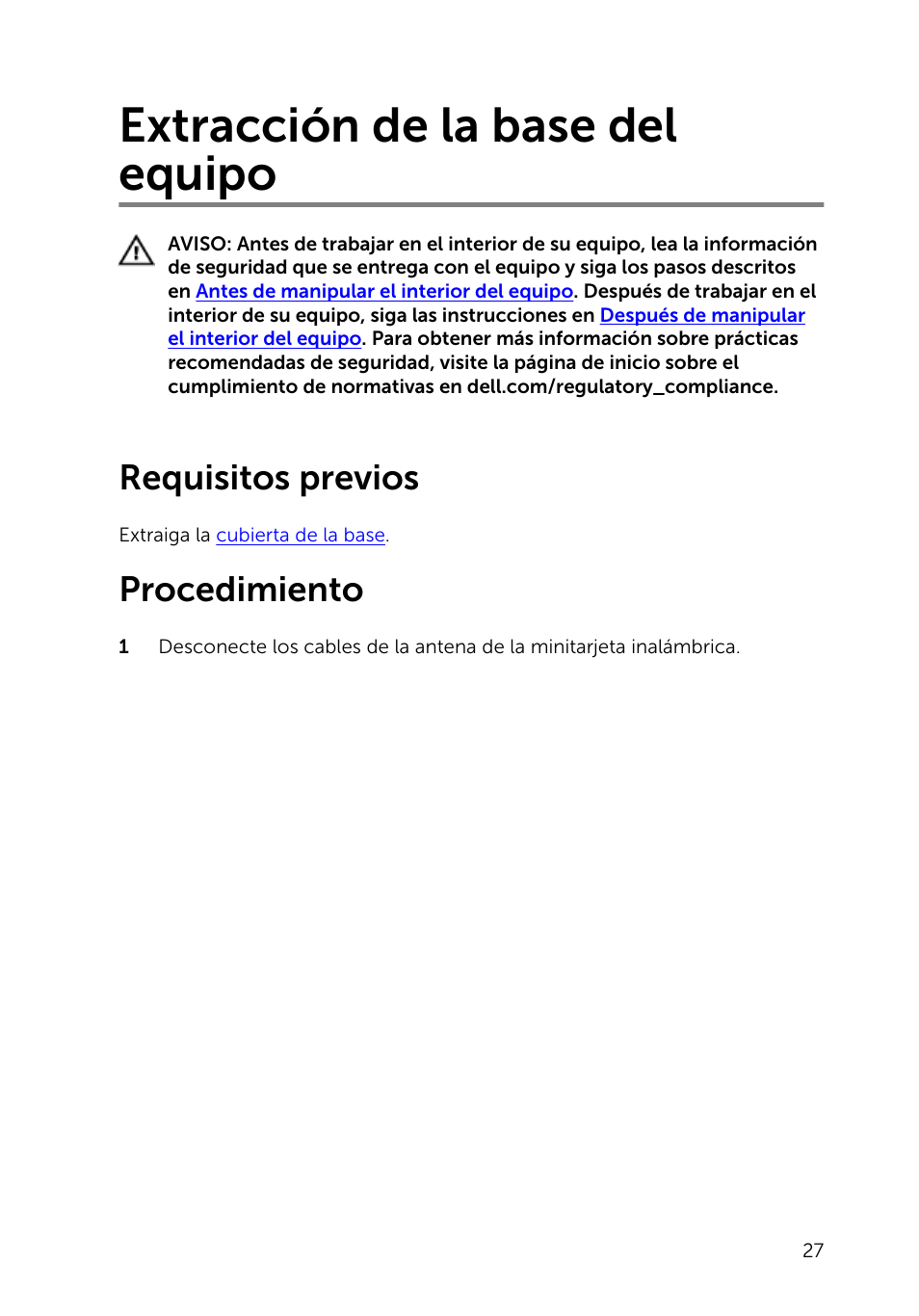 Extracción de la base del equipo

AVISO: Antes de trabajar en el interior de su equipo, lea la información de seguridad que se entrega con el equipo y siga los pasos descritos en Antes de manipular el interior del equipo. Después de trabajar en el interior de su equipo, siga las instrucciones en Después de manipular el interior del equipo. Para obtener más información sobre prácticas recomendadas de seguridad, visite la página de inicio sobre el cumplimiento de normativas en dell.com/regulatory_compliance.

Requisitos previos

Extraiga la cubierta de la base.

Procedimiento

1 Desconecte los cables de la antena de la minitarjeta inalámbrica.

27